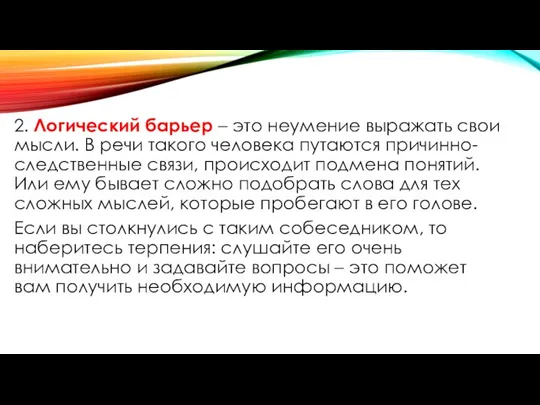 2. Логический барьер – это неумение выражать свои мысли. В речи такого человека путаются причинно-следственные связи, происходит подмена понятий. Или ему бывает сложно подобрать слова для тех сложных мыслей, которые пробегают в его голове.

Если вы столкнулись с таким собеседником, то наберитесь терпения: слушайте его очень внимательно и задавайте вопросы – это поможет вам получить необходимую информацию.